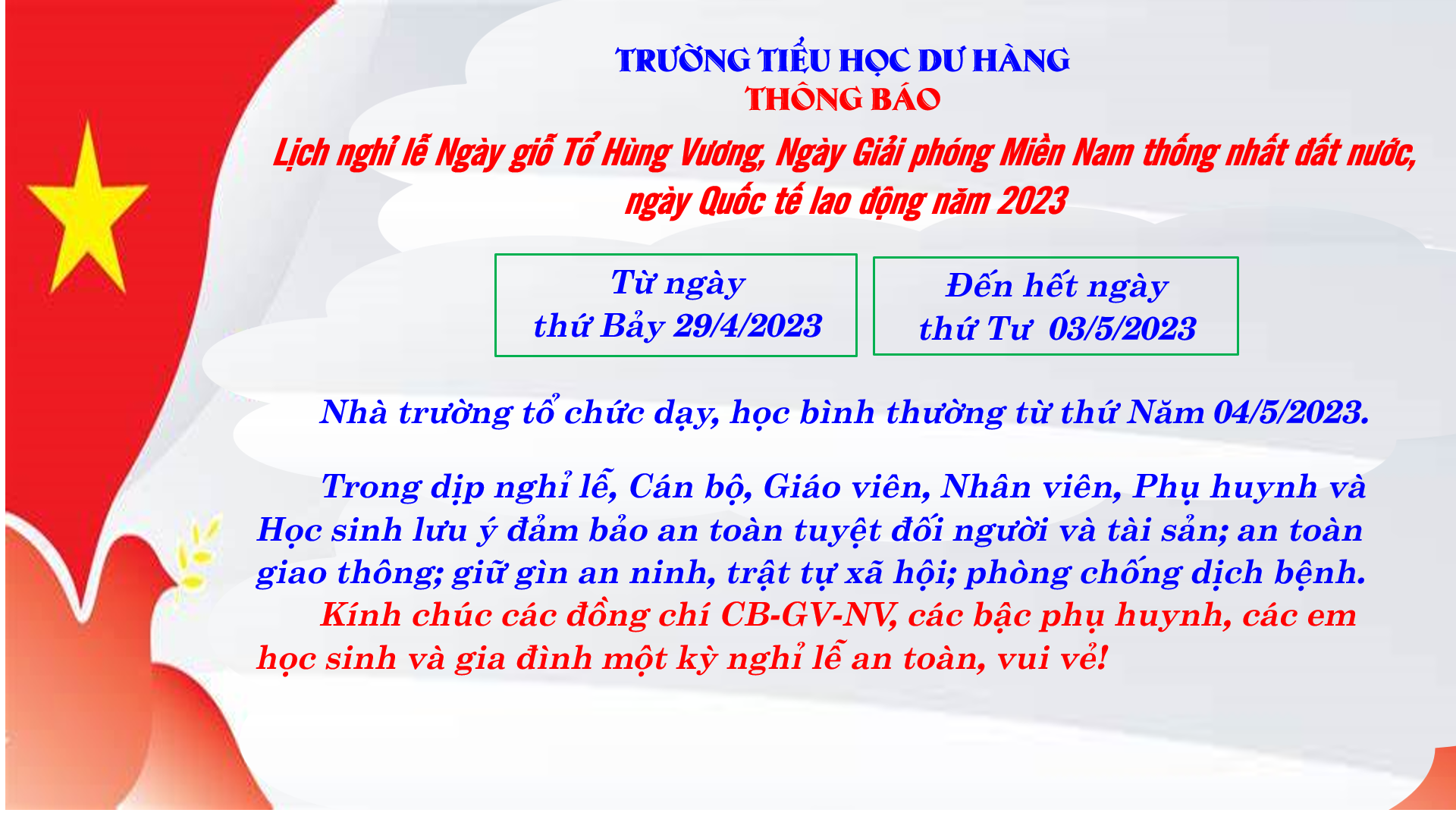 TRƯỜNG TIỂU HỌC DƯ HÀNG
THÔNG BÁO

Lịch nghỉ lễ Ngày giỗ Tổ Hùng Vương, Ngày Giải phóng Miền Nam thống nhất đất nước, ngày Quốc tế lao động năm 2023

Từ ngày
thứ Bảy 29/4/2023

Đến hết ngày
thứ Tư 03/5/2023

Nhà trường tổ chức dạy, học bình thường từ thứ Năm 04/5/2023.

Trong dịp nghỉ lễ, Cán bộ, Giáo viên, Nhân viên, Phụ huynh và Học sinh lưu ý đảm bảo an toàn tuyệt đối người và tài sản; an toàn giao thông; giữ gìn an ninh, trật tự xã hội; phòng chống dịch bệnh.

Kính chúc các đồng chí CB-GV-NV, các bậc phụ huynh, các em học sinh và gia đình một kỳ nghỉ lễ an toàn, vui vẻ!